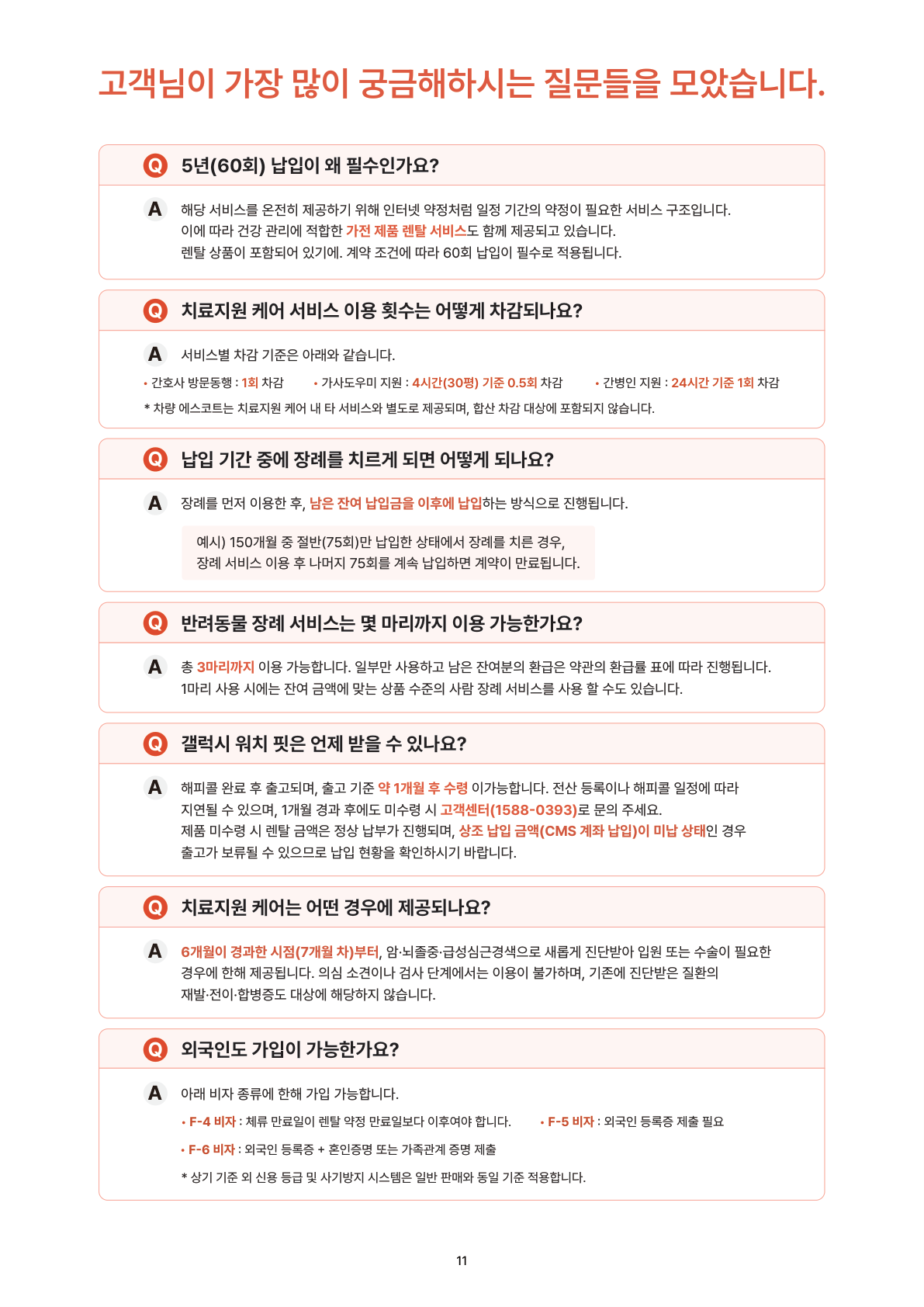 고객님이 가장 많이 궁금해하시는 질문들을 모았습니다.

Q 5년(60회) 납입이 왜 필수인가요?

A 해당 서비스를 온전히 제공하기 위해 인터넷 약정처럼 일정 기간의 약정이 필요한 서비스 구조입니다.
이에 따라 건강 관리에 적합한 가전 제품 렌탈 서비스도 함께 제공되고 있습니다.
렌탈 상품이 포함되어 있기에. 계약 조건에 따라 60회 납입이 필수로 적용됩니다.

Q 치료지원 케어 서비스 이용 횟수는 어떻게 차감되나요?

A 서비스별 차감 기준은 아래와 같습니다.
• 간호사 방문동행 : 1회 차감 • 가사도우미 지원 : 4시간(30평) 기준 0.5회 차감 • 간병인 지원 : 24시간 기준 1회 차감
* 차량 에스코트는 치료지원 케어 내 타 서비스와 별도로 제공되며, 합산 차감 대상에 포함되지 않습니다.

Q 납입 기간 중에 장례를 치르게 되면 어떻게 되나요?

A 장례를 먼저 이용한 후, 남은 잔여 납입금을 이후에 납입하는 방식으로 진행됩니다.
예시) 150개월 중 절반(75회)만 납입한 상태에서 장례를 치른 경우,
장례 서비스 이용 후 나머지 75회를 계속 납입하면 계약이 만료됩니다.

Q 반려동물 장례 서비스는 몇 마리까지 이용 가능한가요?

A 총 3마리까지 이용 가능합니다. 일부만 사용하고 남은 잔여분의 환급은 약관의 환급률 표에 따라 진행됩니다.
1마리 사용 시에는 잔여 금액에 맞는 상품 수준의 사람 장례 서비스를 사용 할 수도 있습니다.

Q 갤럭시 워치 핏은 언제 받을 수 있나요?

A 해피콜 완료 후 출고되며, 출고 기준 약 1개월 후 수령 이가능합니다. 전산 등록이나 해피콜 일정에 따라 지연될 수 있으며, 1개월 경과 후에도 미수령 시 고객센터(1588-0393)로 문의 주세요.
제품 미수령 시 렌탈 금액은 정상 납부가 진행되며, 상조 납입 금액(CMS 계좌 납입)이 미납 상태인 경우 출고가 보류될 수 있으므로 납입 현황을 확인하시기 바랍니다.

Q 치료지원 케어는 어떤 경우에 제공되나요?

A 6개월이 경과한 시점(7개월 차)부터, 암·뇌졸중·급성심근경색으로 새롭게 진단받아 입원 또는 수술이 필요한 경우에 한해 제공됩니다. 의심 소견이나 검사 단계에서는 이용이 불가하며, 기존에 진단받은 질환의 재발·전이·합병증도 대상에 해당하지 않습니다.

Q 외국인도 가입이 가능한가요?

A 아래 비자 종류에 한해 가입 가능합니다.
• F-4 비자 : 체류 만료일이 렌탈 약정 만료일보다 이후여야 합니다. • F-5 비자 : 외국인 등록증 제출 필요
• F-6 비자 : 외국인 등록증 + 혼인증명 또는 가족관계 증명 제출
* 상기 기준 외 신용 등급 및 사기방지 시스템은 일반 판매와 동일 기준 적용합니다.

11